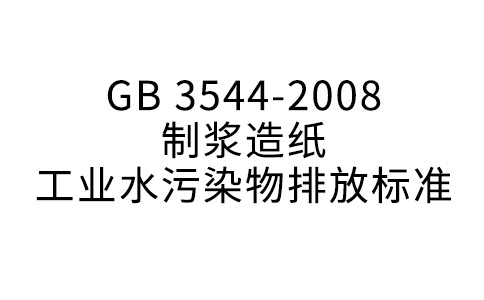 GB 3544-2008
制浆造纸
工业水污染物排放标准